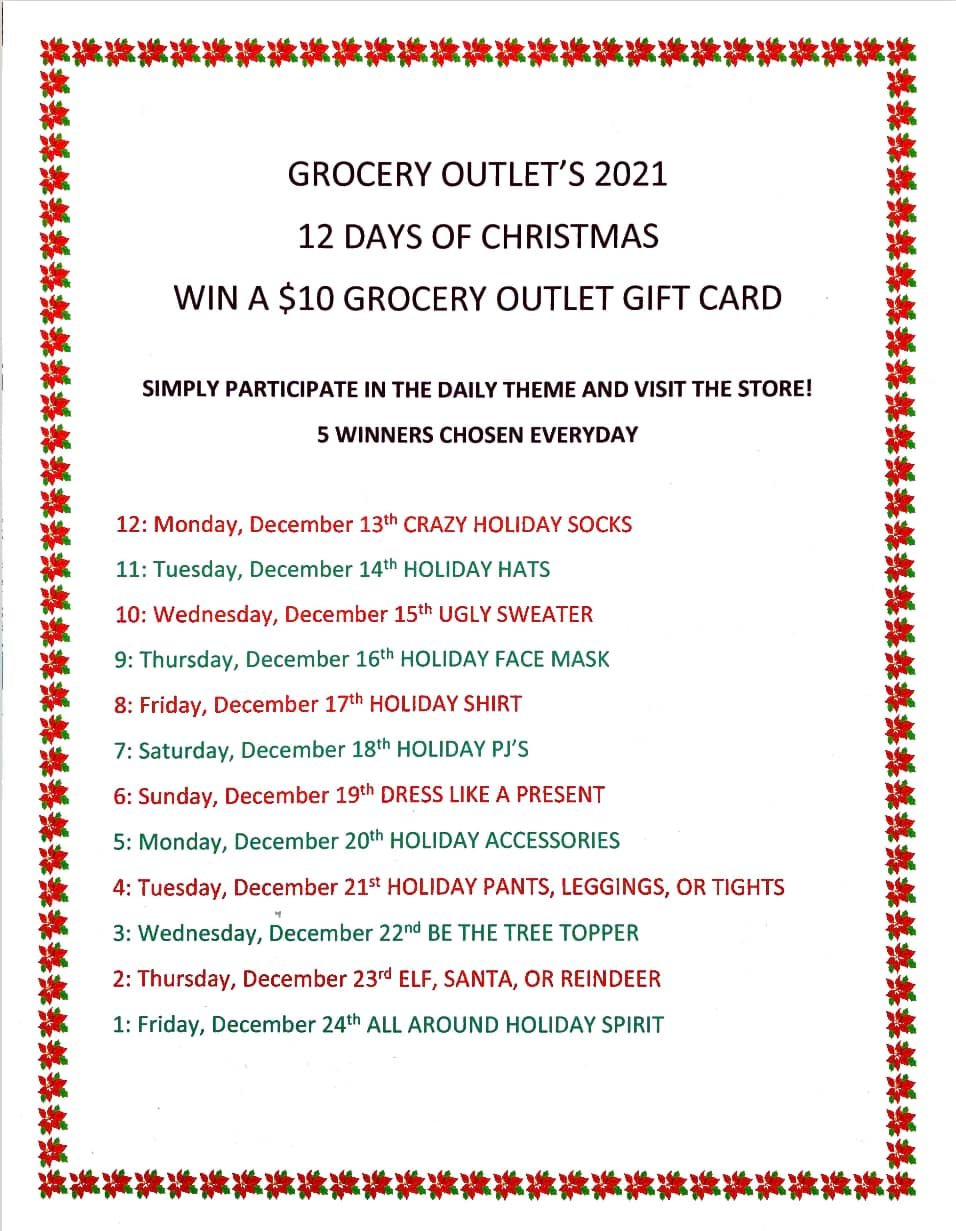 GROCERY OUTLET'S 2021

12 DAYS OF CHRISTMAS

WIN A $10 GROCERY OUTLET GIFT CARD

SIMPLY PARTICIPATE IN THE DAILY THEME AND VISIT THE STORE!

5 WINNERS CHOSEN EVERYDAY

12: Monday, December 13th CRAZY HOLIDAY SOCKS

11: Tuesday, December 14th HOLIDAY HATS

10: Wednesday, December 15th UGLY SWEATER

9: Thursday, December 16th HOLIDAY FACE MASK

8: Friday, December 17th HOLIDAY SHIRT

7: Saturday, December 18th HOLIDAY PJ'S

6: Sunday, December 19th DRESS LIKE A PRESENT

5: Monday, December 20th HOLIDAY ACCESSORIES

4: Tuesday, December 21st HOLIDAY PANTS, LEGGINGS, OR TIGHTS

3: Wednesday, December 22nd BE THE TREE TOPPER

2: Thursday, December 23rd ELF, SANTA, OR REINDEER

1: Friday, December 24th ALL AROUND HOLIDAY SPIRIT